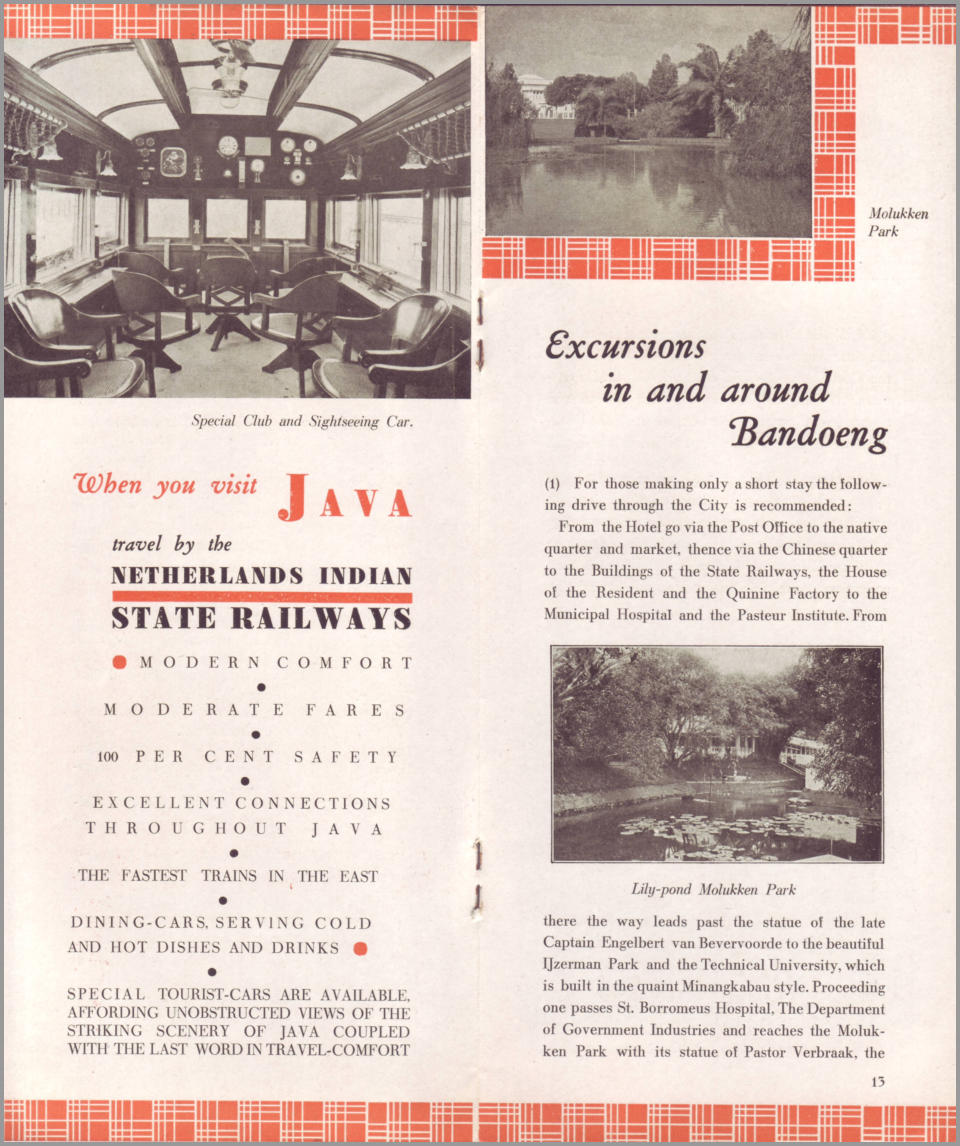 Special Club and Sightseeing Car.

When you visit JAVA

travel by the

NETHERLANDS INDIAN

STATE RAILWAYS

MODERN COMFORT

MODERATE FARES

100 PER CENT SAFETY

EXCELLENT CONNECTIONS THROUGHOUT JAVA

THE FASTEST TRAINS IN THE EAST

DINING-CARS, SERVING COLD AND HOT DISHES AND DRINKS

SPECIAL TOURIST-CARS ARE AVAILABLE, AFFORDING UNOBSTRUCTED VIEWS OF THE STRIKING SCENERY OF JAVA COUPLED WITH THE LAST WORD IN TRAVEL-COMFORT

Molukken Park

Excursions in and around Bandoeng

(1) For those making only a short stay the following drive through the City is recommended:

From the Hotel go via the Post Office to the native quarter and market, thence via the Chinese quarter to the Buildings of the State Railways, the House of the Resident and the Quinine Factory to the Municipal Hospital and the Pasteur Institute. From

Lily-pond Molukken Park

there the way leads past the statue of the late Captain Engelbert van Bevervoorde to the beautiful IJzerman Park and the Technical University, which is built in the quaint Minangkabau style. Proceeding one passes St. Borromeus Hospital, The Department of Government Industries and reaches the Molukken Park with its statue of Pastor Verbraak, the

13